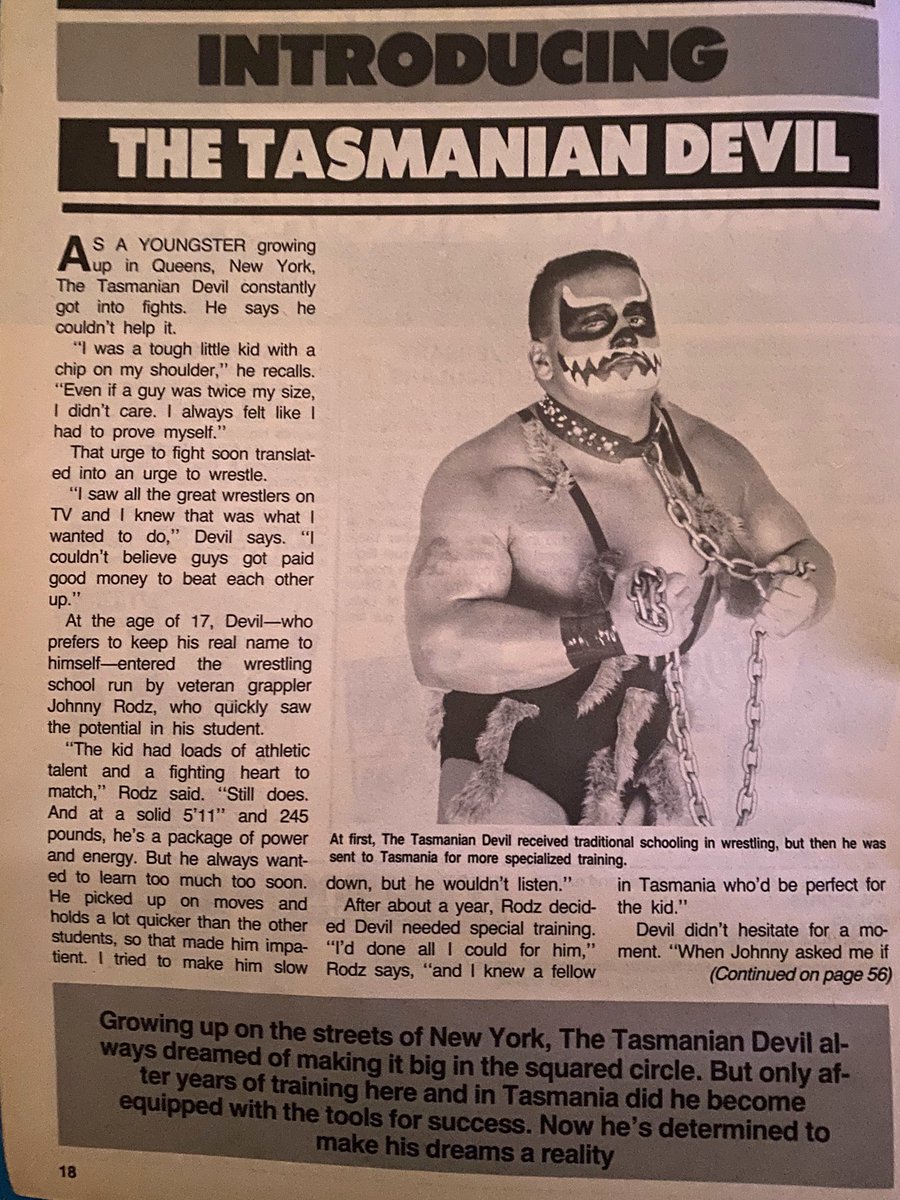 INTRODUCING

THE TASMANIAN DEVIL

AS A YOUNGSTER growing up in Queens, New York, The Tasmanian Devil constantly got into fights. He says he couldn't help it.

"I was a tough little kid with a chip on my shoulder," he recalls. "Even if a guy was twice my size, I didn't care. I always felt like I had to prove myself."

That urge to fight soon translated into an urge to wrestle.

"I saw all the great wrestlers on TV and I knew that was what I wanted to do," Devil says. "I couldn't believe guys got paid good money to beat each other up."

At the age of 17, Devil—who prefers to keep his real name to himself—entered the wrestling school run by veteran grappler Johnny Rodz, who quickly saw the potential in his student.

"The kid had loads of athletic talent and a fighting heart to match," Rodz said. "Still does. And at a solid 5'11" and 245 pounds, he's a package of power and energy. But he always wanted to learn too much too soon. He picked up on moves and holds a lot quicker than the other students, so that made him impatient. I tried to make him slow down, but he wouldn't listen."

After about a year, Rodz decided Devil needed special training. "I'd done all I could for him," Rodz says, "and I knew a fellow in Tasmania who'd be perfect for the kid."

Devil didn't hesitate for a moment. "When Johnny asked me if

(Continued on page 56)

At first, The Tasmanian Devil received traditional schooling in wrestling, but then he was sent to Tasmania for more specialized training.

Growing up on the streets of New York, The Tasmanian Devil always dreamed of making it big in the squared circle. But only after years of training here and in Tasmania did he become equipped with the tools for success. Now he's determined to make his dreams a reality

18